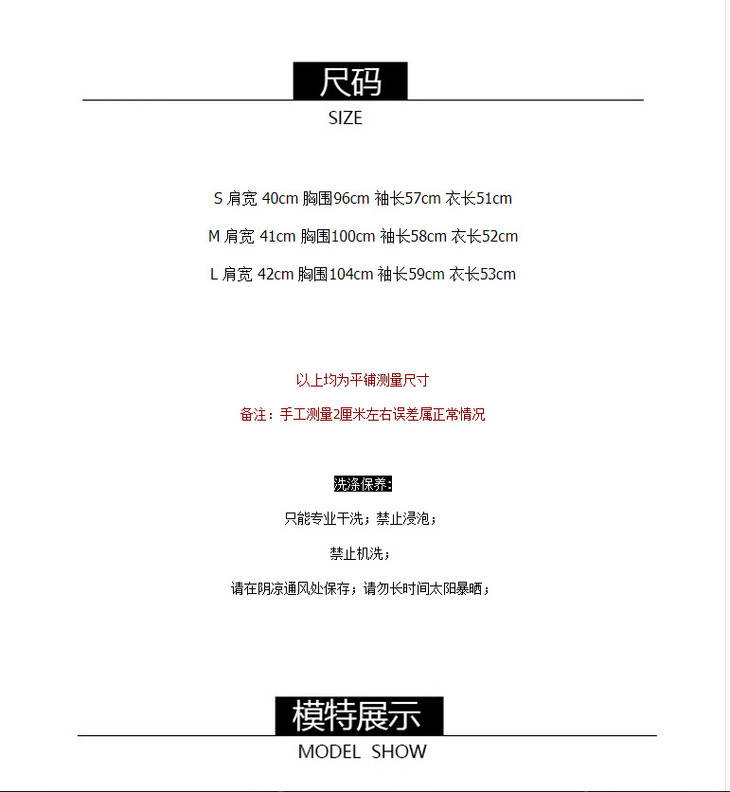 尺码

SIZE

S 肩宽 40cm 胸围96cm 袖长57cm 衣长51cm

M 肩宽 41cm 胸围100cm 袖长58cm 衣长52cm

L 肩宽 42cm 胸围104cm 袖长59cm 衣长53cm

以上均为平铺测量尺寸

备注：手工测量2厘米左右误差属正常情况

洗涤保养:

只能专业干洗；禁止浸泡；

禁止机洗；

请在阴凉通风处保存；请勿长时间太阳暴晒；

模特展示

MODEL SHOW